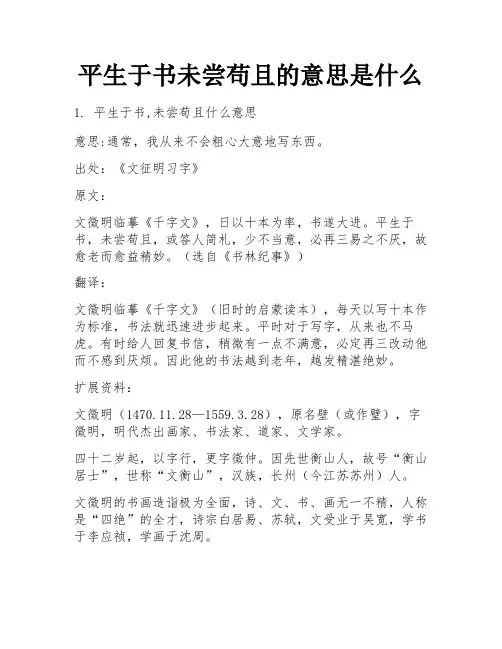 平生于书未尝苟且的意思是什么

1. 平生于书,未尝苟且什么意思

意思:通常，我从来不会粗心大意地写东西。

出处：《文征明习字》

原文：

文徵明临摹《千字文》，日以十本为率，书遂大进。平生于书，未尝苟且，或答人简札，少不当意，必再三易之不厌，故愈老而愈益精妙。（选自《书林纪事》）

翻译：

文徵明临摹《千字文》（旧时的启蒙读本），每天以写十本作为标准，书法就迅速进步起来。平时对于写字，从来也不马虎。有时给人回复书信，稍微有一点不满意，必定再三改动他而不感到厌烦。因此他的书法越到老年，越发精湛绝妙。

扩展资料：

文徵明（1470.11.28—1559.3.28），原名壁（或作璧），字徵明，明代杰出画家、书法家、道家、文学家。

四十二岁起，以字行，更字徵仲。因先世衡山人，故号“衡山居士”，世称“文衡山”，汉族，长州（今江苏苏州）人。

文徵明的书画造诣极为全面，诗、文、书、画无一不精，人称是“四绝”的全才，诗宗白居易、苏轼，文受业于吴宽，学书于李应祯，学画于沈周。